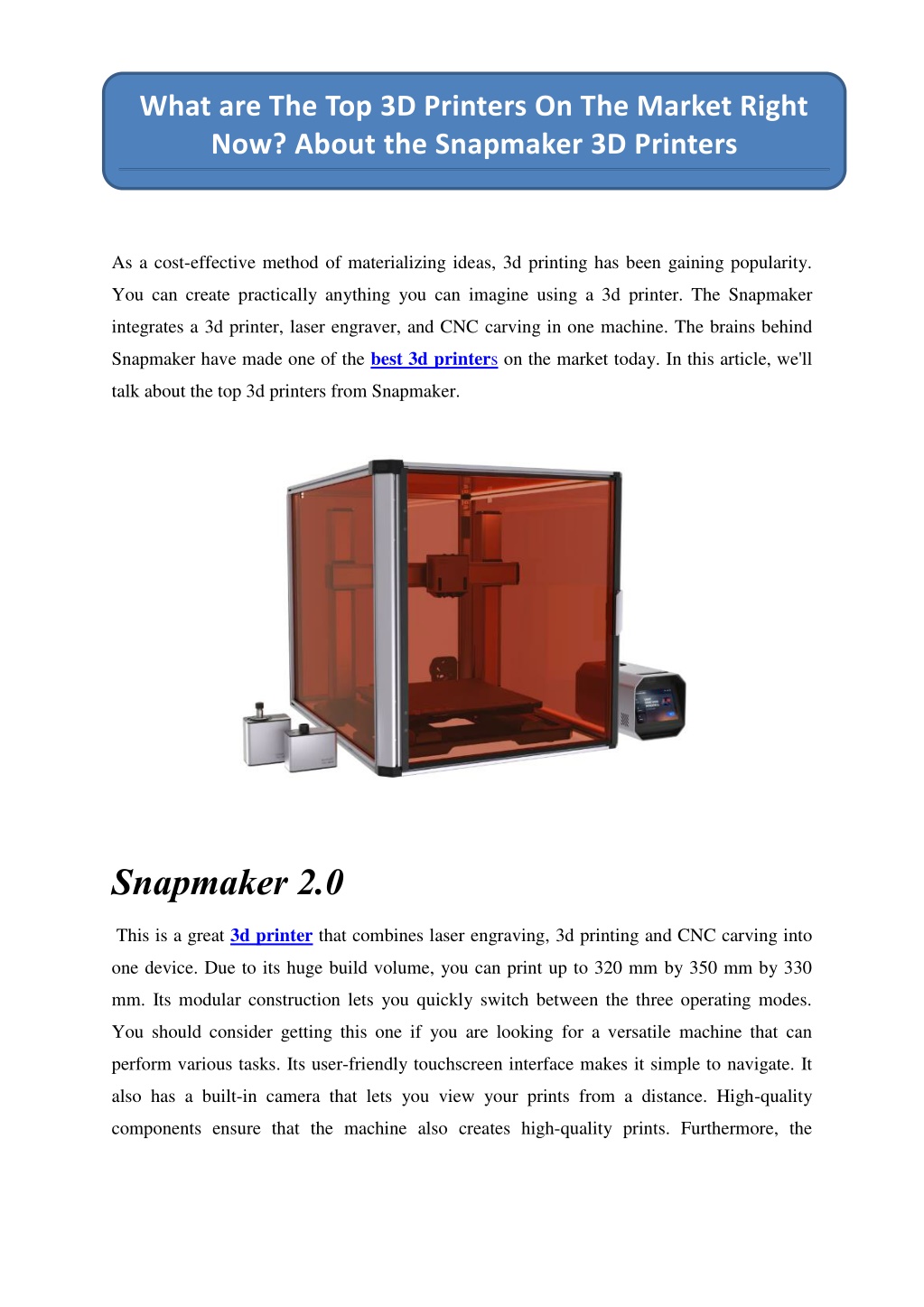 What are The Top 3D Printers On The Market Right Now? About the Snapmaker 3D Printers

As a cost-effective method of materializing ideas, 3d printing has been gaining popularity. You can create practically anything you can imagine using a 3d printer. The Snapmaker integrates a 3d printer, laser engraver, and CNC carving in one machine. The brains behind Snapmaker have made one of the best 3d printers on the market today. In this article, we'll talk about the top 3d printers from Snapmaker.

Snapmaker 2.0

This is a great 3d printer that combines laser engraving, 3d printing and CNC carving into one device. Due to its huge build volume, you can print up to 320 mm by 350 mm by 330 mm. Its modular construction lets you quickly switch between the three operating modes. You should consider getting this one if you are looking for a versatile machine that can perform various tasks. Its user-friendly touchscreen interface makes it simple to navigate. It also has a built-in camera that lets you view your prints from a distance. High-quality components ensure that the machine also creates high-quality prints. Furthermore, the